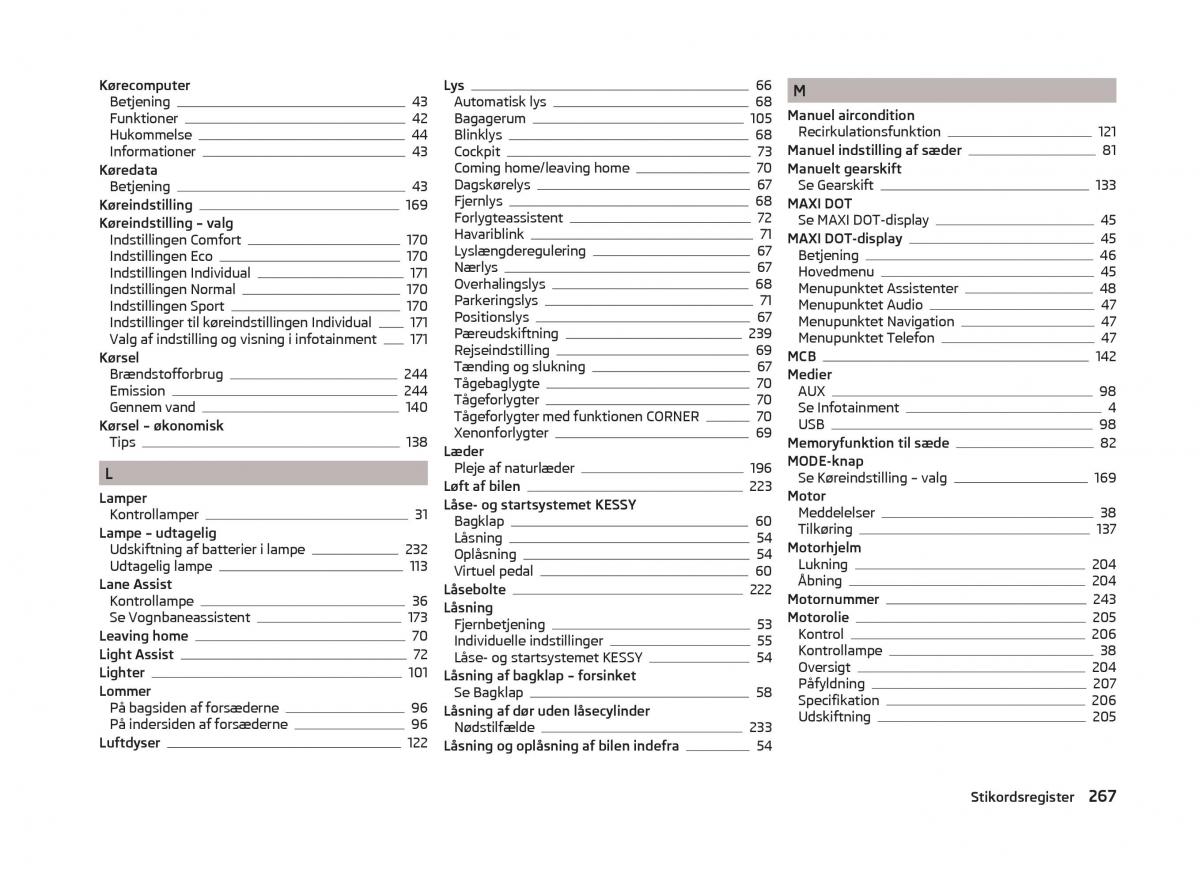 Kørecomputer
Betjening 43
Funktioner 42
Hukommelse 44
Informationer 43
Køredata
Betjening 43
Køreindstilling 169
Køreindstilling – valg
Indstillingen Comfort 170
Indstillingen Eco 170
Indstillingen Individual 171
Indstillingen Normal 170
Indstillingen Sport 170
Indstillinger til køreindstillingen Individual 171
Valg af indstilling og visning i infotainment 171
Kørsel
Brændstofforbrug 244
Emission 244
Gennem vand 140
Kørsel – økonomisk
Tips 138

L

Lamper
Kontrollamper 31
Lampe – udtagelig
Udskiftning af batterier i lampe 232
Udtagelig lampe 113
Lane Assist
Kontrollampe 36
Se Vognbaneassistent 173
Leaving home 70
Light Assist 72
Lighter 101
Lommer
På bagsiden af forsæderne 96
På indersiden af forsæderne 96
Luftdyser 122

Lys 66
Automatisk lys 68
Bagagerum 105
Blinklys 68
Cockpit 73
Coming home/leaving home 70
Dagskørelys 67
Fjernlys 68
Forlygteassistent 72
Havariblink 71
Lyslængderegulering 67
Nærlys 67
Overhalingslys 68
Parkeringslys 71
Positionslys 67
Pæreudskiftning 239
Rejseindstilling 69
Tænding og slukning 67
Tågebaglygte 70
Tågeforlygter 70
Tågeforlygter med funktionen CORNER 70
Xenonforlygter 69
Læder
Pleje af naturlæder 196
Løft af bilen 223
Låse- og startsystemet KESSY
Bagklap 60
Låsning 54
Oplåsning 54
Virtuel pedal 60
Låsebolte 222
Låsning
Fjernbetjening 53
Individuelle indstillinger 55
Låse- og startsystemet KESSY 54
Låsning af bagklap – forsinket
Se Bagklap 58
Låsning af dør uden låsecylinder
Nødstilfælde 233
Låsning og oplåsning af bilen indefra 54

M

Manuel aircondition
Recirkulationsfunktion 121
Manuel indstilling af sæder 81
Manuelt gearskift
Se Gearskift 133
MAXI DOT
Se MAXI DOT-display 45
MAXI DOT-display 45
Betjening 46
Hovedmenu 45
Menupunktet Assistenter 48
Menupunktet Audio 47
Menupunktet Navigation 47
Menupunktet Telefon 47
MCB 142
Medier
AUX 98
Se Infotainment 4
USB 98
Memoryfunktion til sæde 82
MODE-knap
Se Køreindstilling – valg 169
Motor
Meddelelser 38
Tilkøring 137
Motorhjelm
Lukning 204
Åbning 204
Motornummer 243
Motorolie 205
Kontrol 206
Kontrollampe 38
Oversigt 204
Påfyldning 207
Specifikation 206
Udskiftning 205

Stikordsregister 267